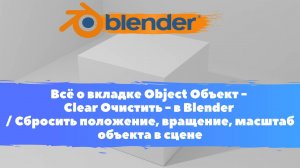 blender

Всё о вкладке Object Объект – Clear Очистить – в Blender / Сбросить положение, вращение, масштаб объекта в сцене